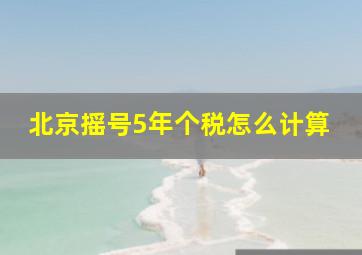 北京摇号5年个税怎么计算